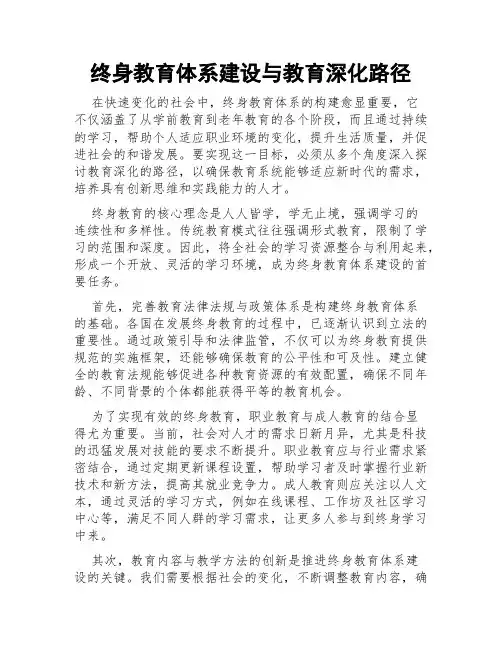 终身教育体系建设与教育深化路径

在快速变化的社会中，终身教育体系的构建愈显重要，它不仅涵盖了从学前教育到老年教育的各个阶段，而且通过持续的学习，帮助个人适应职业环境的变化，提升生活质量，并促进社会的和谐发展。要实现这一目标，必须从多个角度深入探讨教育深化的路径，以确保教育系统能够适应新时代的需求，培养具有创新思维和实践能力的人才。

终身教育的核心理念是人人皆学，学无止境，强调学习的连续性和多样性。传统教育模式往往强调形式教育，限制了学习的范围和深度。因此，将全社会的学习资源整合与利用起来，形成一个开放、灵活的学习环境，成为终身教育体系建设的首要任务。

首先，完善教育法律法规与政策体系是构建终身教育体系的基础。各国在发展终身教育的过程中，已逐渐认识到立法的重要性。通过政策引导和法律监管，不仅可以为终身教育提供规范的实施框架，还能够确保教育的公平性和可及性。建立健全的教育法规能够促进各种教育资源的有效配置，确保不同年龄、不同背景的个体都能获得平等的教育机会。

为了实现有效的终身教育，职业教育与成人教育的结合显得尤为重要。当前，社会对人才的需求日新月异，尤其是科技的迅猛发展对技能的要求不断提升。职业教育应与行业需求紧密结合，通过定期更新课程设置，帮助学习者及时掌握行业新技术和新方法，提高其就业竞争力。成人教育则应关注以人文本，通过灵活的学习方式，例如在线课程、工作坊及社区学习中心等，满足不同人群的学习需求，让更多人参与到终身学习中来。

其次，教育内容与教学方法的创新是推进终身教育体系建设的关键。我们需要根据社会的变化，不断调整教育内容，确